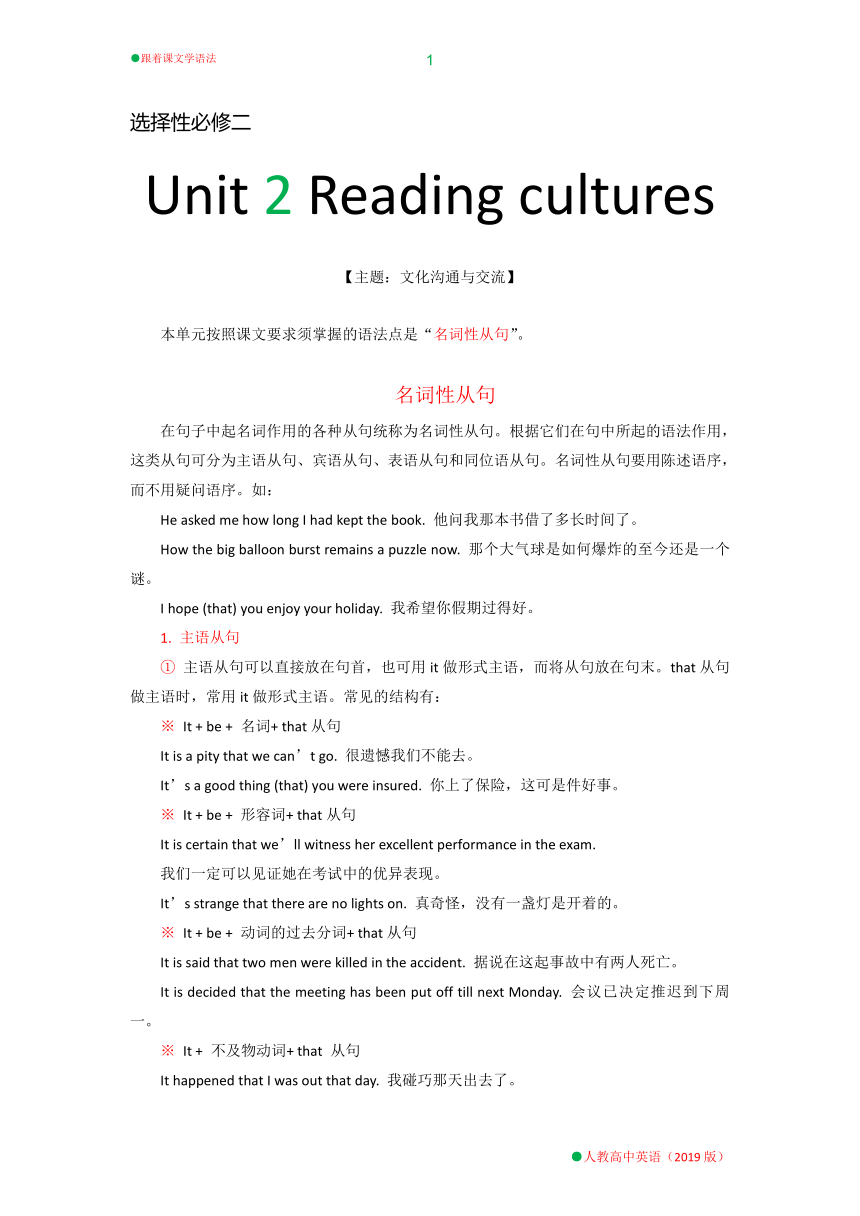 ●跟着课文学语法

1

选择性必修二

Unit 2 Reading cultures

【主题：文化沟通与交流】

本单元按照课文要求须掌握的语法点是“名词性从句”。

名词性从句

在句子中起名词作用的各种从句统称为名词性从句。根据它们在句中所起的语法作用，这类从句可分为主语从句、宾语从句、表语从句和同位语从句。名词性从句要用陈述语序，而不用疑问语序。如：

He asked me how long I had kept the book. 他问我那本书借了多长时间了。

How the big balloon burst remains a puzzle now. 那个大气球是如何爆炸的至今还是一个谜。

I hope (that) you enjoy your holiday. 我希望你假期过得好。

1. 主语从句

① 主语从句可以直接放在句首，也可用 it 做形式主语，而将从句放在句末。that 从句做主语时，常用 it 做形式主语。常见的结构有：

※ It + be + 名词+ that 从句

It is a pity that we can’t go. 很遗憾我们不能去。

It’s a good thing (that) you were insured. 你上了保险，这可是件好事。

※ It + be + 形容词+ that 从句

It is certain that we’ll witness her excellent performance in the exam.

我们一定可以见证她在考试中的优异表现。

It’s strange that there are no lights on. 真奇怪，没有一盏灯是开着的。

※ It + be + 动词的过去分词+ that 从句

It is said that two men were killed in the accident. 据说在这起事故中有两人死亡。

It is decided that the meeting has been put off till next Monday. 会议已决定推迟到下周一。

※ It + 不及物动词+ that 从句

It happened that I was out that day. 我碰巧那天出去了。

●人教高中英语（2019 版）